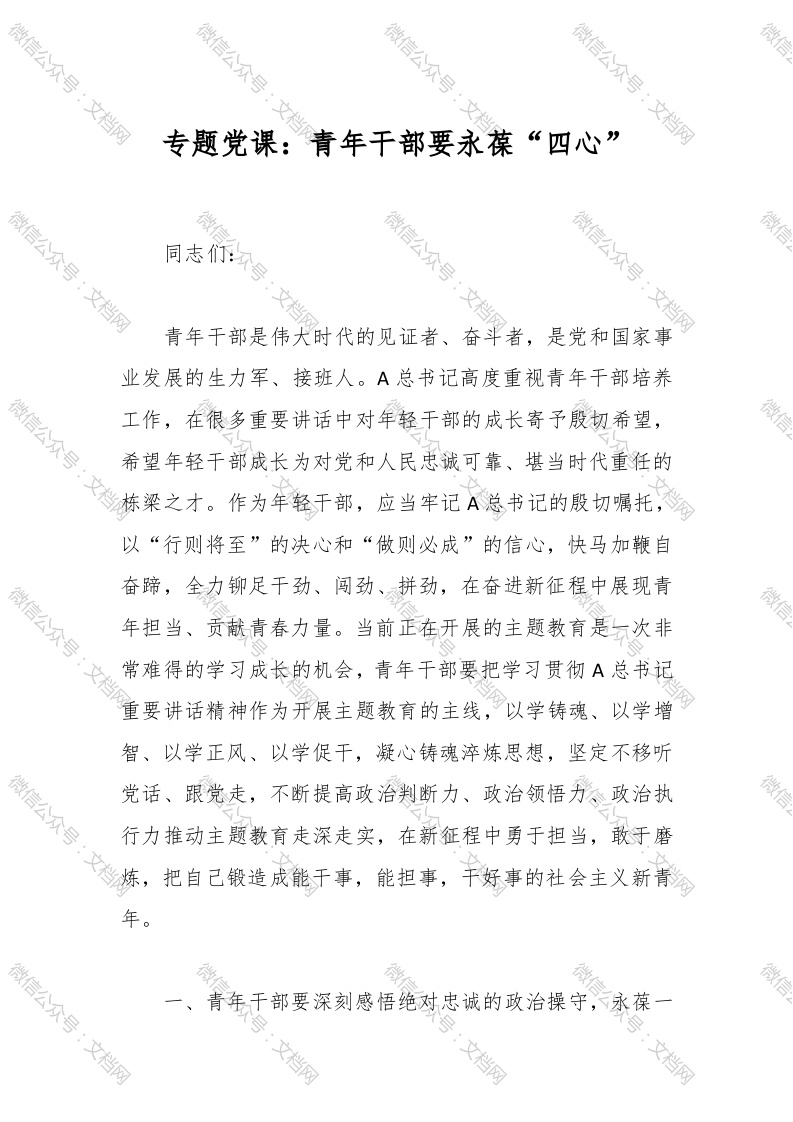 专题党课：青年干部要永葆“四心”

同志们：

青年干部是伟大时代的见证者、奋斗者，是党和国家事业发展的生力军、接班人。A总书记高度重视青年干部培养工作，在很多重要讲话中对年轻干部的成长寄予殷切希望，希望年轻干部成长为对党和人民忠诚可靠、堪当时代重任的栋梁之才。作为年轻干部，应当牢记A总书记的殷切嘱托，以“行则将至”的决心和“做则必成”的信心，快马加鞭自奋蹄，全力铆足干劲、闯劲、拼劲，在奋进新征程中展现青年担当、贡献青春力量。当前正在开展的主题教育是一次非常难得的学习成长的机会，青年干部要把学习贯彻A总书记重要讲话精神作为开展主题教育的主线，以学铸魂、以学增智、以学正风、以学促干，凝心铸魂淬炼思想，坚定不移听党话、跟党走，不断提高政治判断力、政治领悟力、政治执行力推动主题教育走深走实，在新征程中勇于担当，敢于磨炼，把自己锻造成能干事，能担事，干好事的社会主义新青年。

一、青年干部要深刻感悟绝对忠诚的政治操守，永葆一

微信公众号：文档网